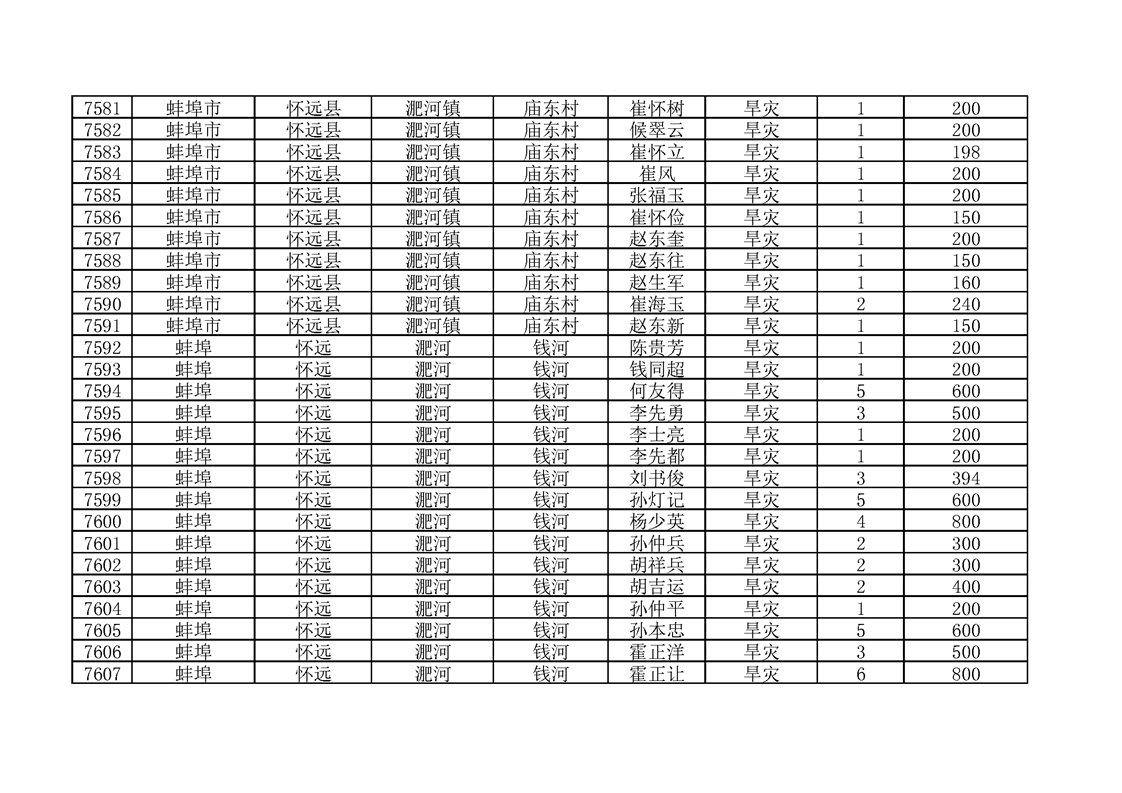 | 7581 | 蚌埠市 | 怀远县 | 淝河镇 | 庙东村 | 崔怀树 | 旱灾 | 1 | 200 |
|---|---|---|---|---|---|---|---|---|
| 7582 | 蚌埠市 | 怀远县 | 淝河镇 | 庙东村 | 候翠云 | 旱灾 | 1 | 200 |
| 7583 | 蚌埠市 | 怀远县 | 淝河镇 | 庙东村 | 崔怀立 | 旱灾 | 1 | 198 |
| 7584 | 蚌埠市 | 怀远县 | 淝河镇 | 庙东村 | 崔风 | 旱灾 | 1 | 200 |
| 7585 | 蚌埠市 | 怀远县 | 淝河镇 | 庙东村 | 张福玉 | 旱灾 | 1 | 200 |
| 7586 | 蚌埠市 | 怀远县 | 淝河镇 | 庙东村 | 崔怀俭 | 旱灾 | 1 | 150 |
| 7587 | 蚌埠市 | 怀远县 | 淝河镇 | 庙东村 | 赵东奎 | 旱灾 | 1 | 200 |
| 7588 | 蚌埠市 | 怀远县 | 淝河镇 | 庙东村 | 赵东往 | 旱灾 | 1 | 150 |
| 7589 | 蚌埠市 | 怀远县 | 淝河镇 | 庙东村 | 赵生军 | 旱灾 | 1 | 160 |
| 7590 | 蚌埠市 | 怀远县 | 淝河镇 | 庙东村 | 崔海玉 | 旱灾 | 2 | 240 |
| 7591 | 蚌埠市 | 怀远县 | 淝河镇 | 庙东村 | 赵东新 | 旱灾 | 1 | 150 |
| 7592 | 蚌埠 | 怀远 | 淝河 | 钱河 | 陈贵芳 | 旱灾 | 1 | 200 |
| 7593 | 蚌埠 | 怀远 | 淝河 | 钱河 | 钱同超 | 旱灾 | 1 | 200 |
| 7594 | 蚌埠 | 怀远 | 淝河 | 钱河 | 何友得 | 旱灾 | 5 | 600 |
| 7595 | 蚌埠 | 怀远 | 淝河 | 钱河 | 李先勇 | 旱灾 | 3 | 500 |
| 7596 | 蚌埠 | 怀远 | 淝河 | 钱河 | 李士亮 | 旱灾 | 1 | 200 |
| 7597 | 蚌埠 | 怀远 | 淝河 | 钱河 | 李先都 | 旱灾 | 1 | 200 |
| 7598 | 蚌埠 | 怀远 | 淝河 | 钱河 | 刘书俊 | 旱灾 | 3 | 394 |
| 7599 | 蚌埠 | 怀远 | 淝河 | 钱河 | 孙灯记 | 旱灾 | 5 | 600 |
| 7600 | 蚌埠 | 怀远 | 淝河 | 钱河 | 杨少英 | 旱灾 | 4 | 800 |
| 7601 | 蚌埠 | 怀远 | 淝河 | 钱河 | 孙仲兵 | 旱灾 | 2 | 300 |
| 7602 | 蚌埠 | 怀远 | 淝河 | 钱河 | 胡祥兵 | 旱灾 | 2 | 300 |
| 7603 | 蚌埠 | 怀远 | 淝河 | 钱河 | 胡吉运 | 旱灾 | 2 | 400 |
| 7604 | 蚌埠 | 怀远 | 淝河 | 钱河 | 孙仲平 | 旱灾 | 1 | 200 |
| 7605 | 蚌埠 | 怀远 | 淝河 | 钱河 | 孙本忠 | 旱灾 | 5 | 600 |
| 7606 | 蚌埠 | 怀远 | 淝河 | 钱河 | 霍正洋 | 旱灾 | 3 | 500 |
| 7607 | 蚌埠 | 怀远 | 淝河 | 钱河 | 霍正让 | 旱灾 | 6 | 800 |